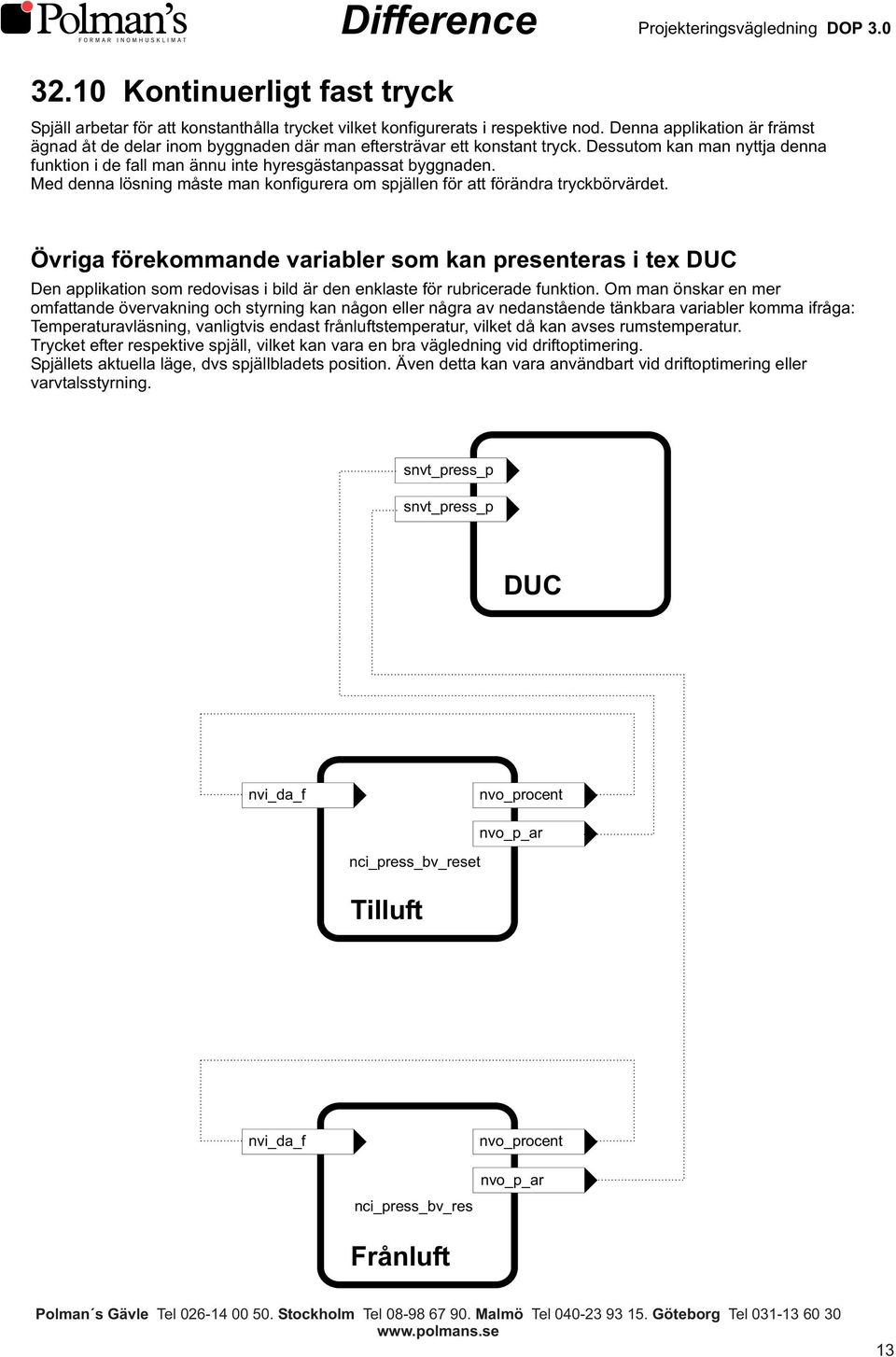 Polman's
FORMAR INOMHUSKLIMAT

Difference

Projekteringsvägledning DOP 3.0

32.10 Kontinuerligt fast tryck

Spjäll arbetar för att konstanthålla trycket vilket konfigurerats i respektive nod. Denna applikation är främst ägnad åt de delar inom byggnaden där man eftersträvar ett konstant tryck. Dessutom kan man nyttja denna funktion i de fall man ännu inte hyresgästanpassat byggnaden.
Med denna lösning måste man konfigurera om spjällen för att förändra tryckbörvärdet.

Övriga förekommande variabler som kan presenteras i tex DUC

Den applikation som redovisas i bild är den enklaste för rubricerade funktion. Om man önskar en mer omfattande övervakning och styrning kan någon eller några av nedanstående tänkbara variabler komma ifråga:
Temperaturavläsning, vanligtvis endast frånluftstemperatur, vilket då kan avses rumstemperatur.
Trycket efter respektive spjäll, vilket kan vara en bra vägledning vid driftoptimering.
Spjällets aktuella läge, dvs spjällbladets position. Även detta kan vara användbart vid driftoptimering eller varvtalsstyrning.

snvt_press_p
snvt_press_p
DUC

nvi_da_f
nvo_procent
nvo_p_ar
nci_press_bv_reset
Tilluft

nvi_da_f
nvo_procent
nvo_p_ar
nci_press_bv_res
Frånluft

Polman´s Gävle Tel 026-14 00 50. Stockholm Tel 08-98 67 90. Malmö Tel 040-23 93 15. Göteborg Tel 031-13 60 30
www.polmans.se

13